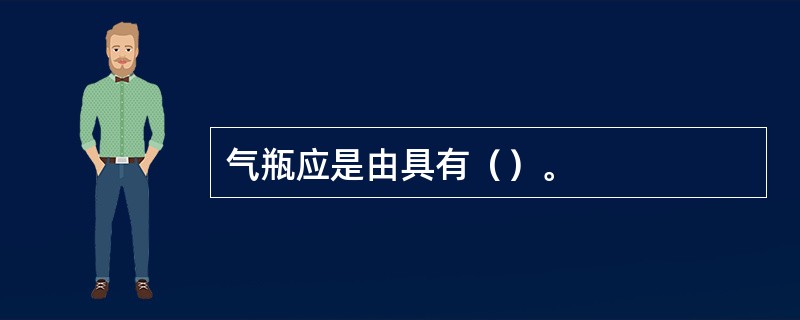 气瓶应是由具有（）。